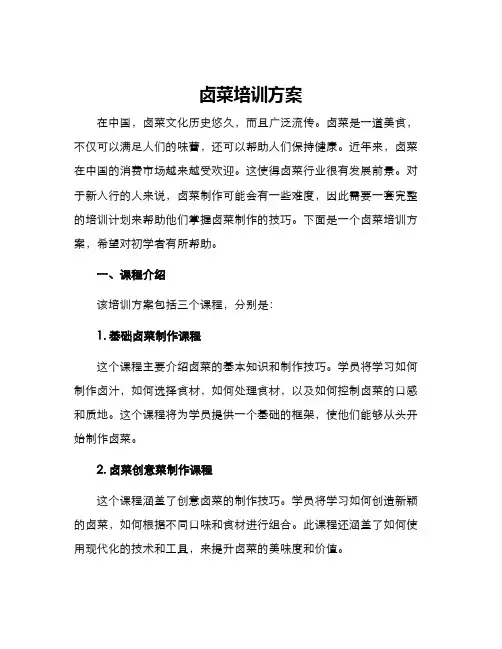 卤菜培训方案

在中国，卤菜文化历史悠久，而且广泛流传。卤菜是一道美食，不仅可以满足人们的味蕾，还可以帮助人们保持健康。近年来，卤菜在中国的消费市场越来越受欢迎。这使得卤菜行业很有发展前景。对于新入行的人来说，卤菜制作可能会有一些难度，因此需要一套完整的培训计划来帮助他们掌握卤菜制作的技巧。下面是一个卤菜培训方案，希望对初学者有所帮助。

一、课程介绍

该培训方案包括三个课程，分别是：

1. 基础卤菜制作课程

这个课程主要介绍卤菜的基本知识和制作技巧。学员将学习如何制作卤汁，如何选择食材，如何处理食材，以及如何控制卤菜的口感和质地。这个课程将为学员提供一个基础的框架，使他们能够从头开始制作卤菜。

2. 卤菜创意菜制作课程

这个课程涵盖了创意卤菜的制作技巧。学员将学习如何创造新颖的卤菜，如何根据不同口味和食材进行组合。此课程还涵盖了如何使用现代化的技术和工具，来提升卤菜的美味度和价值。